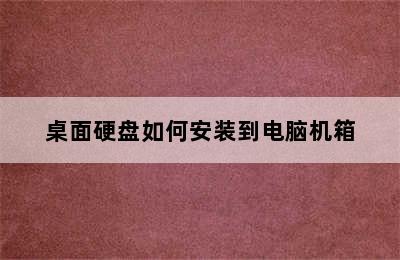 桌面硬盘如何安装到电脑机箱